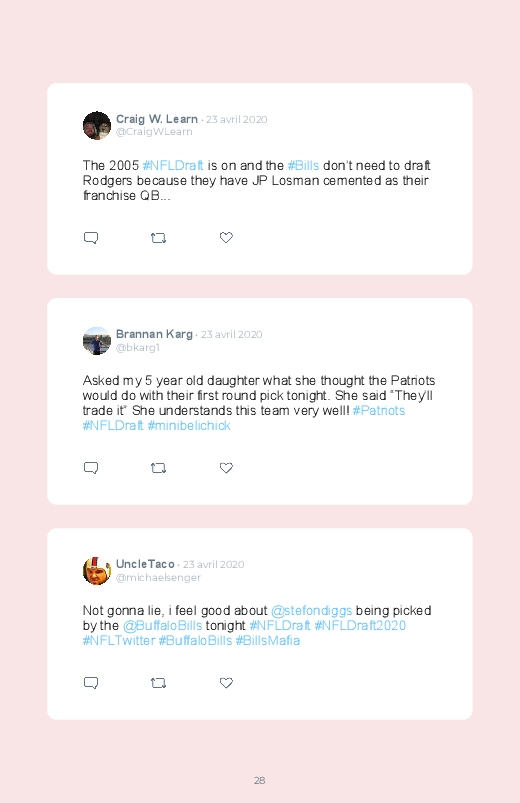 Craig W. Learn · 23 avril 2020
@CraigWLearn

The 2005 #NFLDraft is on and the #Bills don't need to draft Rodgers because they have JP Losman cemented as their franchise QB...

Brannan Karg · 23 avril 2020
@bkarg1

Asked my 5 year old daughter what she thought the Patriots would do with their first round pick tonight. She said "They'll trade it" She understands this team very well! #Patriots #NFLDraft #minibelichick

UncleTaco · 23 avril 2020
@michaelsenger

Not gonna lie, i feel good about @stefondiggs being picked by the @BuffaloBills tonight #NFLDraft #NFLDraft2020 #NFLTwitter #BuffaloBills #BillsMafia

28